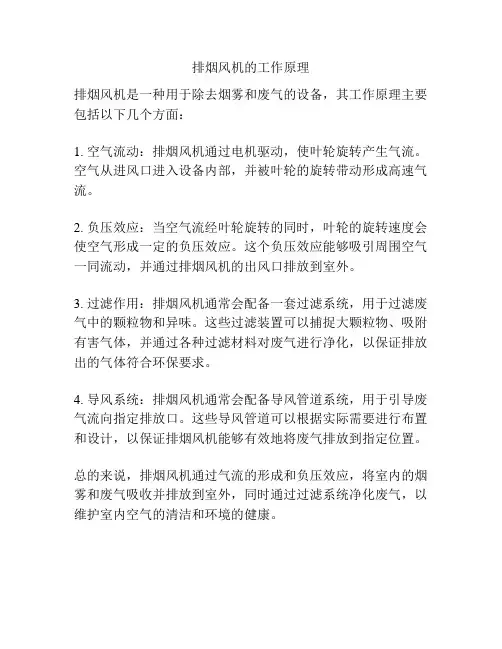 排烟风机的工作原理

排烟风机是一种用于除去烟雾和废气的设备，其工作原理主要包括以下几个方面：

1. 空气流动：排烟风机通过电机驱动，使叶轮旋转产生气流。空气从进风口进入设备内部，并被叶轮的旋转带动形成高速气流。

2. 负压效应：当空气流经叶轮旋转的同时，叶轮的旋转速度会使空气形成一定的负压效应。这个负压效应能够吸引周围空气一同流动，并通过排烟风机的出风口排放到室外。

3. 过滤作用：排烟风机通常会配备一套过滤系统，用于过滤废气中的颗粒物和异味。这些过滤装置可以捕捉大颗粒物、吸附有害气体，并通过各种过滤材料对废气进行净化，以保证排放出的气体符合环保要求。

4. 导风系统：排烟风机通常会配备导风管道系统，用于引导废气流向指定排放口。这些导风管道可以根据实际需要进行布置和设计，以保证排烟风机能够有效地将废气排放到指定位置。

总的来说，排烟风机通过气流的形成和负压效应，将室内的烟雾和废气吸收并排放到室外，同时通过过滤系统净化废气，以维护室内空气的清洁和环境的健康。